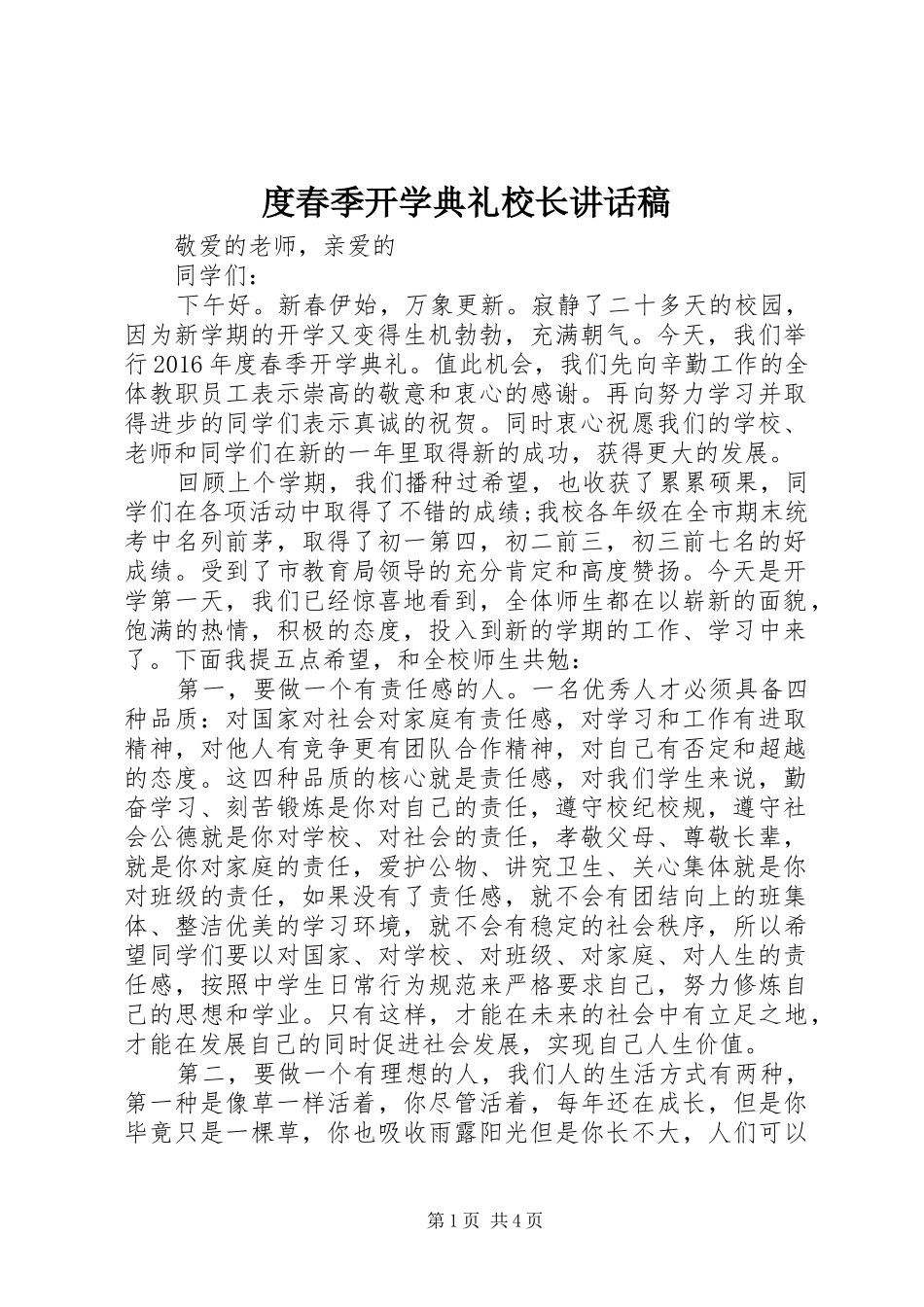 度春季开学典礼校长讲话稿

敬爱的老师，亲爱的

同学们：

下午好。新春伊始，万象更新。寂静了二十多天的校园，因为新学期的开学又变得生机勃勃，充满朝气。今天，我们举行2016年度春季开学典礼。值此机会，我们先向辛勤工作的全体教职员工表示崇高的敬意和衷心的感谢。再向努力学习并取得进步的同学们表示真诚的祝贺。同时衷心祝愿我们的学校、老师和同学们在新的一年里取得新的成功，获得更大的发展。

回顾上个学期，我们播种过希望，也收获了累累硕果，同学们在各项活动中取得了不错的成绩;我校各年级在全市期末统考中名列前茅，取得了初一第四，初二前三，初三前七名的好成绩。受到了市教育局领导的充分肯定和高度赞扬。今天是开学第一天，我们已经惊喜地看到，全体师生都在以崭新的面貌，饱满的热情，积极的态度，投入到新的学期的工作、学习中来了。下面我提五点希望，和全校师生共勉：

第一，要做一个有责任感的人。一名优秀人才必须具备四种品质：对国家对社会对家庭有责任感，对学习和工作有进取精神，对他人有竞争更有团队合作精神，对自己有否定和超越的态度。这四种品质的核心就是责任感，对我们学生来说，勤奋学习、刻苦锻炼是你对自己的责任，遵守校纪校规，遵守社会公德就是你对学校、对社会的责任，孝敬父母、尊敬长辈，就是你对家庭的责任，爱护公物、讲究卫生、关心集体就是你对班级的责任，如果没有了责任感，就不会有团结向上的班集体、整洁优美的学习环境，就不会有稳定的社会秩序，所以希望同学们要以对国家、对学校、对班级、对家庭、对人生的责任感，按照中学生日常行为规范来严格要求自己，努力修炼自己的思想和学业。只有这样，才能在未来的社会中有立足之地，才能在发展自己的同时促进社会发展，实现自己人生价值。

第二，要做一个有理想的人，我们人的生活方式有两种，第一种是像草一样活着，你尽管活着，每年还在成长，但是你毕竟只是一棵草，你也吸收雨露阳光但是你长不大，人们可以

第1页 共4页